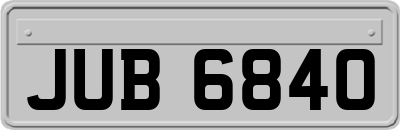 JUB 6840